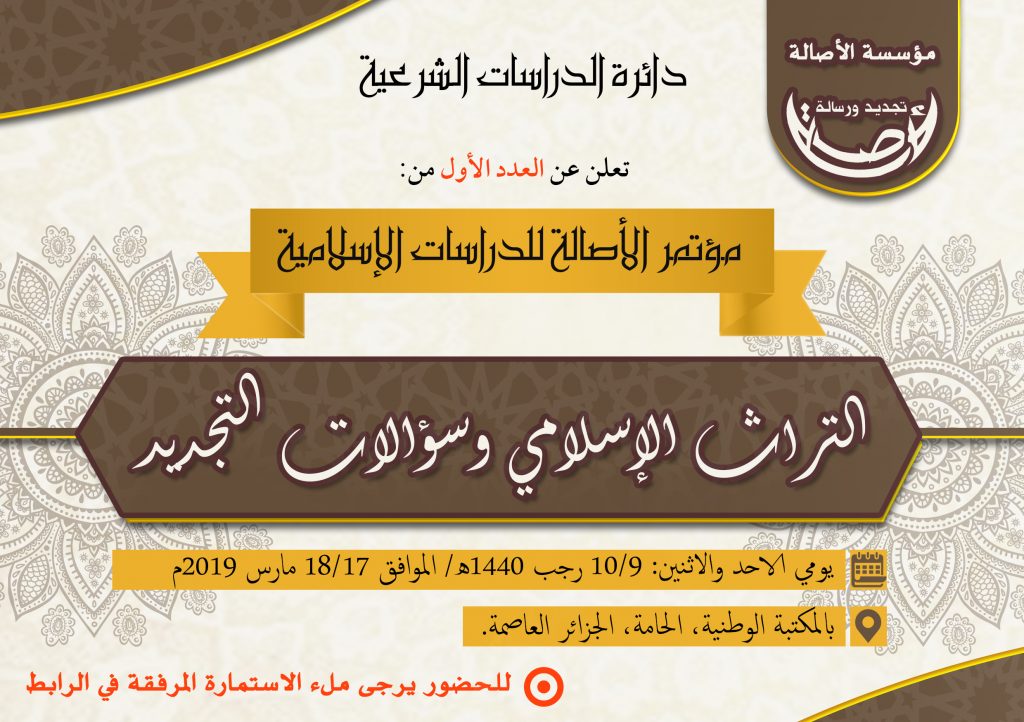 مؤسسة الأصالة
تجديد ورسالة
أصالة

دائرة الدراسات الشرعية

تعلن عن العدد الأول من:

مؤتمر الأصالة للدراسات الإسلامية

التراث الإسلامي وسؤالات التجديد

يومي الاحد والاثنين: 10/9 رجب 1440هـ/ الموافق 18/17 مارس 2019م

بالمكتبة الوطنية، الحامة، الجزائر العاصمة.

للحضور يرجى ملء الاستمارة المرفقة في الرابط